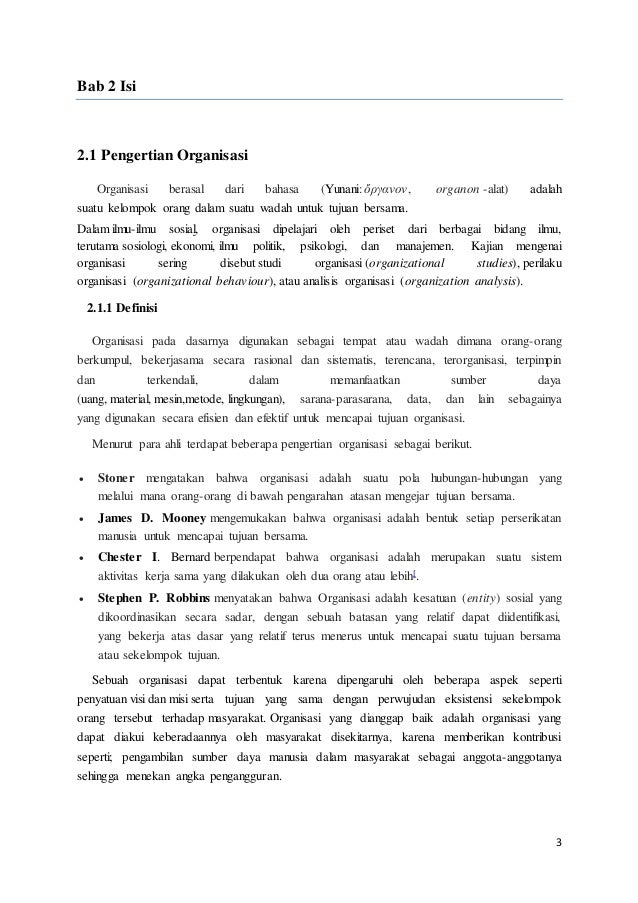 Bab 2 Isi

2.1 Pengertian Organisasi

Organisasi berasal dari bahasa (Yunani: ὄργανον, organon -alat) adalah suatu kelompok orang dalam suatu wadah untuk tujuan bersama.

Dalam ilmu-ilmu sosial, organisasi dipelajari oleh periset dari berbagai bidang ilmu, terutama sosiologi, ekonomi, ilmu politik, psikologi, dan manajemen. Kajian mengenai organisasi sering disebut studi organisasi (organizational studies), perilaku organisasi (organizational behaviour), atau analisis organisasi (organization analysis).

2.1.1 Definisi

Organisasi pada dasarnya digunakan sebagai tempat atau wadah dimana orang-orang berkumpul, bekerjasama secara rasional dan sistematis, terencana, terorganisasi, terpimpin dan terkendali, dalam memanfaatkan sumber daya (uang, material, mesin,metode, lingkungan), sarana-parasarana, data, dan lain sebagainya yang digunakan secara efisien dan efektif untuk mencapai tujuan organisasi.

Menurut para ahli terdapat beberapa pengertian organisasi sebagai berikut.

• Stoner mengatakan bahwa organisasi adalah suatu pola hubungan-hubungan yang melalui mana orang-orang di bawah pengarahan atasan mengejar tujuan bersama.
• James D. Mooney mengemukakan bahwa organisasi adalah bentuk setiap perserikatan manusia untuk mencapai tujuan bersama.
• Chester I. Bernard berpendapat bahwa organisasi adalah merupakan suatu sistem aktivitas kerja sama yang dilakukan oleh dua orang atau lebih$^1$.
• Stephen P. Robbins menyatakan bahwa Organisasi adalah kesatuan (entity) sosial yang dikoordinasikan secara sadar, dengan sebuah batasan yang relatif dapat diidentifikasi, yang bekerja atas dasar yang relatif terus menerus untuk mencapai suatu tujuan bersama atau sekelompok tujuan.

Sebuah organisasi dapat terbentuk karena dipengaruhi oleh beberapa aspek seperti penyatuan visi dan misi serta tujuan yang sama dengan perwujudan eksistensi sekelompok orang tersebut terhadap masyarakat. Organisasi yang dianggap baik adalah organisasi yang dapat diakui keberadaannya oleh masyarakat disekitarnya, karena memberikan kontribusi seperti; pengambilan sumber daya manusia dalam masyarakat sebagai anggota-anggotanya sehingga menekan angka pengangguran.

3